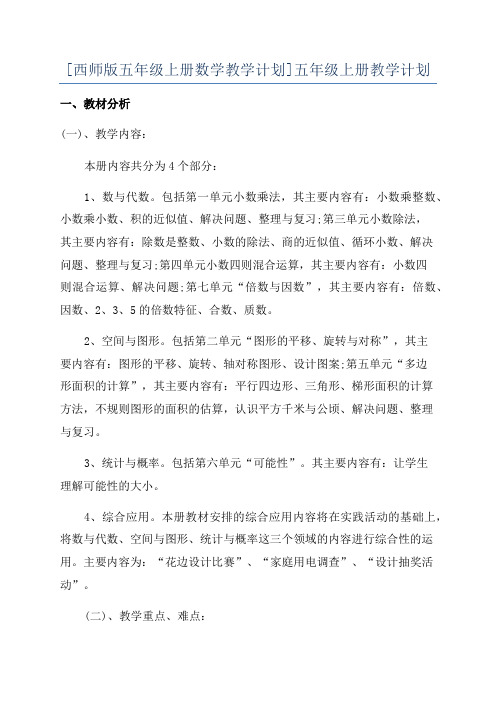 [西师版五年级上册数学教学计划]五年级上册教学计划

一、教材分析

(一)、教学内容：

本册内容共分为4个部分：

1、数与代数。包括第一单元小数乘法，其主要内容有：小数乘整数、小数乘小数、积的近似值、解决问题、整理与复习;第三单元小数除法，其主要内容有：除数是整数、小数的除法、商的近似值、循环小数、解决问题、整理与复习;第四单元小数四则混合运算，其主要内容有：小数四则混合运算、解决问题;第七单元“倍数与因数”，其主要内容有：倍数、因数、2、3、5的倍数特征、合数、质数。

2、空间与图形。包括第二单元“图形的平移、旋转与对称”，其主要内容有：图形的平移、旋转、轴对称图形、设计图案;第五单元“多边形面积的计算”，其主要内容有：平行四边形、三角形、梯形面积的计算方法，不规则图形的面积的估算，认识平方千米与公顷、解决问题、整理与复习。

3、统计与概率。包括第六单元“可能性”。其主要内容有：让学生理解可能性的大小。

4、综合应用。本册教材安排的综合应用内容将在实践活动的基础上，将数与代数、空间与图形、统计与概率这三个领域的内容进行综合性的运用。主要内容为：“花边设计比赛”、“家庭用电调查”、“设计抽奖活动”。

(二)、教学重点、难点：